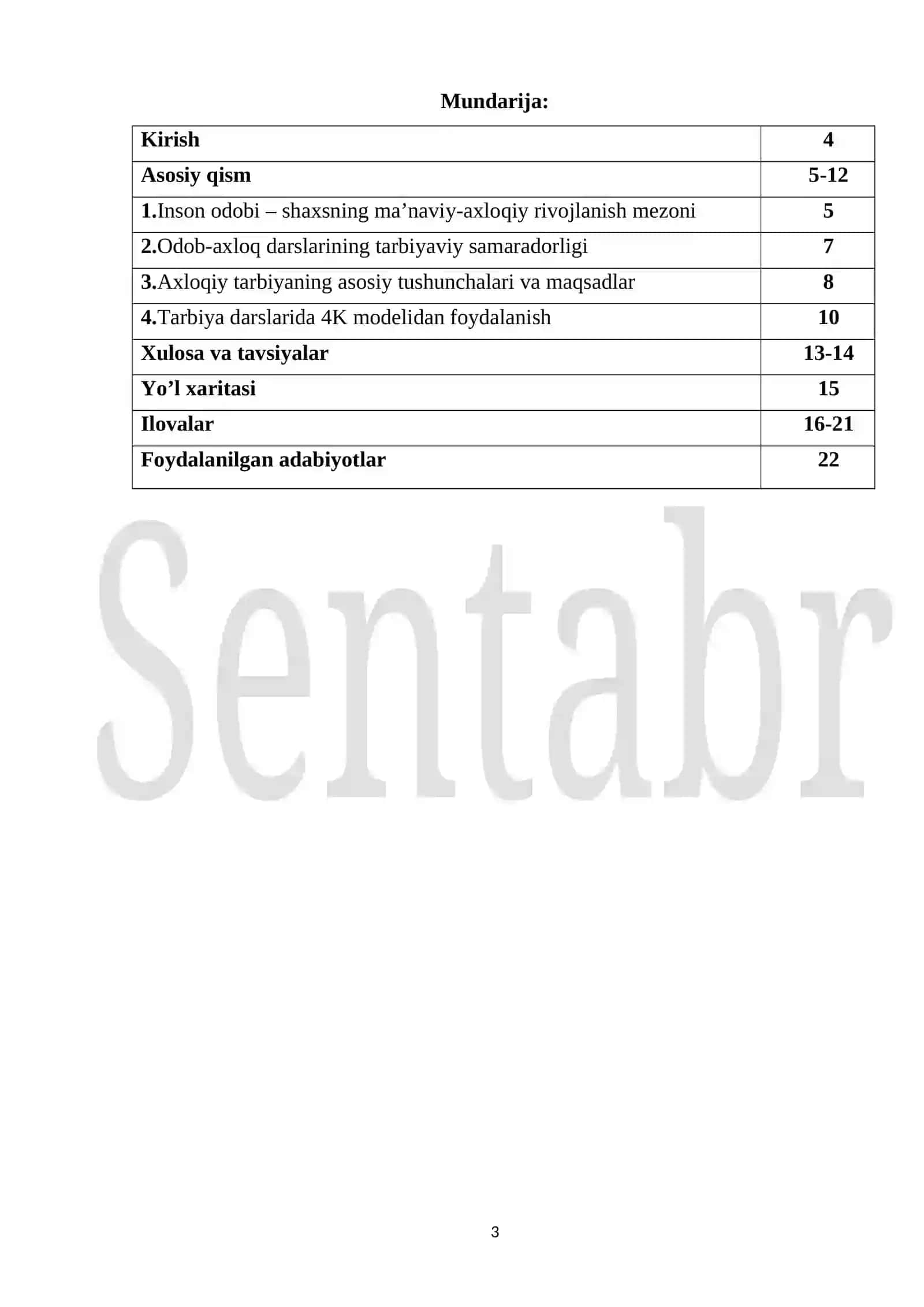 Mundarija:

| Kirish | 4 |
|---|---|
| Asosiy qism | 5-12 |
| 1.Inson odobi – shaxsning ma’naviy-axloqiy rivojlanish mezoni | 5 |
| 2.Odob-axloq darslarining tarbiyaviy samaradorligi | 7 |
| 3.Axloqiy tarbiyaning asosiy tushunchalari va maqsadlar | 8 |
| 4.Tarbiya darslarida 4K modelidan foydalanish | 10 |
| Xulosa va tavsiyalar | 13-14 |
| Yo’l xaritasi | 15 |
| Ilovalar | 16-21 |
| Foydalanilgan adabiyotlar | 22 |

Sentabr

3